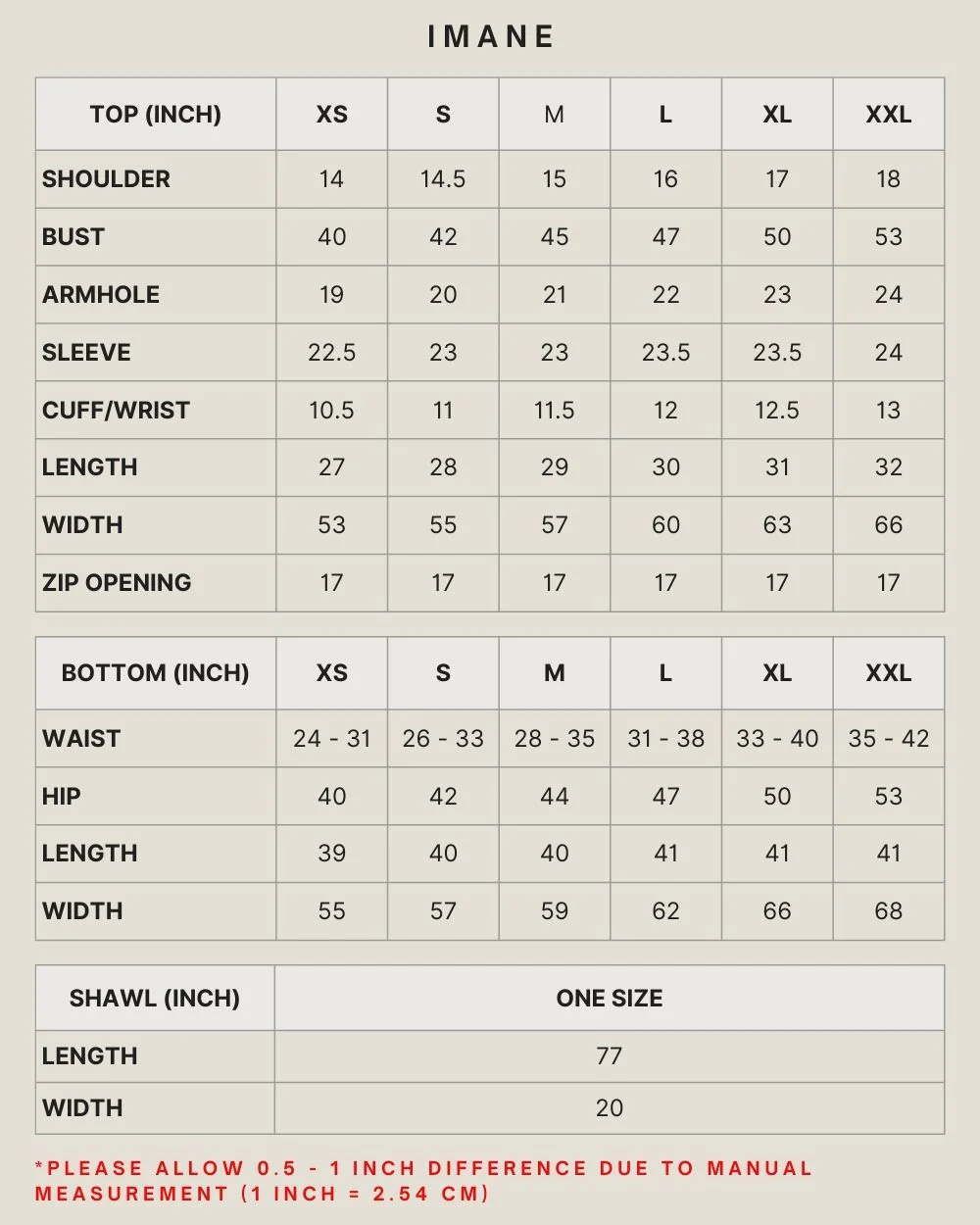 IMANE

| TOP (INCH) | XS | S | M | L | XL | XXL |
|---|---|---|---|---|---|---|
| SHOULDER | 14 | 14.5 | 15 | 16 | 17 | 18 |
| BUST | 40 | 42 | 45 | 47 | 50 | 53 |
| ARMHOLE | 19 | 20 | 21 | 22 | 23 | 24 |
| SLEEVE | 22.5 | 23 | 23 | 23.5 | 23.5 | 24 |
| CUFF/WRIST | 10.5 | 11 | 11.5 | 12 | 12.5 | 13 |
| LENGTH | 27 | 28 | 29 | 30 | 31 | 32 |
| WIDTH | 53 | 55 | 57 | 60 | 63 | 66 |
| ZIP OPENING | 17 | 17 | 17 | 17 | 17 | 17 |

| BOTTOM (INCH) | XS | S | M | L | XL | XXL |
|---|---|---|---|---|---|---|
| WAIST | 24 - 31 | 26 - 33 | 28 - 35 | 31 - 38 | 33 - 40 | 35 - 42 |
| HIP | 40 | 42 | 44 | 47 | 50 | 53 |
| LENGTH | 39 | 40 | 40 | 41 | 41 | 41 |
| WIDTH | 55 | 57 | 59 | 62 | 66 | 68 |

| SHAWL (INCH) | ONE SIZE |
|---|---|
| LENGTH | 77 |
| WIDTH | 20 |

*PLEASE ALLOW 0.5 - 1 INCH DIFFERENCE DUE TO MANUAL MEASUREMENT (1 INCH = 2.54 CM)